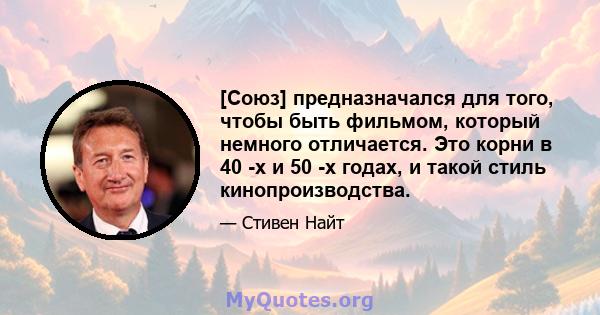 [Союз] предназначался для того, чтобы быть фильмом, который немного отличается. Это корни в 40 -х и 50 -х годах, и такой стиль кинопроизводства.

— Стивен Найт

MyQuotes.org